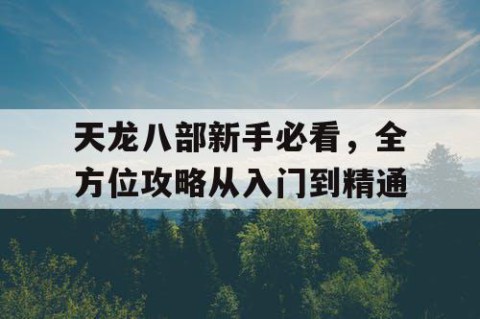 天龙八部新手必看，全方位攻略从入门到精通